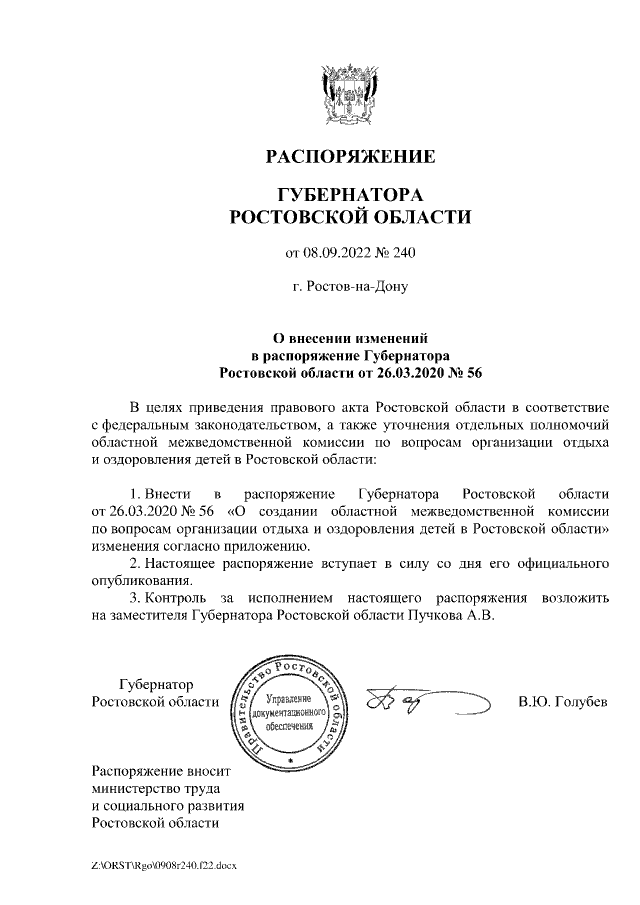 РАСПОРЯЖЕНИЕ

ГУБЕРНАТОРА
РОСТОВСКОЙ ОБЛАСТИ

от 08.09.2022 № 240

г. Ростов-на-Дону

О внесении изменений
в распоряжение Губернатора
Ростовской области от 26.03.2020 № 56

В целях приведения правового акта Ростовской области в соответствие с федеральным законодательством, а также уточнения отдельных полномочий областной межведомственной комиссии по вопросам организации отдыха и оздоровления детей в Ростовской области:

1. Внести в распоряжение Губернатора Ростовской области от 26.03.2020 № 56 «О создании областной межведомственной комиссии по вопросам организации отдыха и оздоровления детей в Ростовской области» изменения согласно приложению.

2. Настоящее распоряжение вступает в силу со дня его официального опубликования.

3. Контроль за исполнением настоящего распоряжения возложить на заместителя Губернатора Ростовской области Пучкова А.В.

Губернатор
Ростовской области

Правительство Ростовской области
Управление документационного обеспечения

В.Ю. Голубев

Распоряжение вносит
министерство труда
и социального развития
Ростовской области

Z:\ORST\Rgo\0908r240.f22.docx